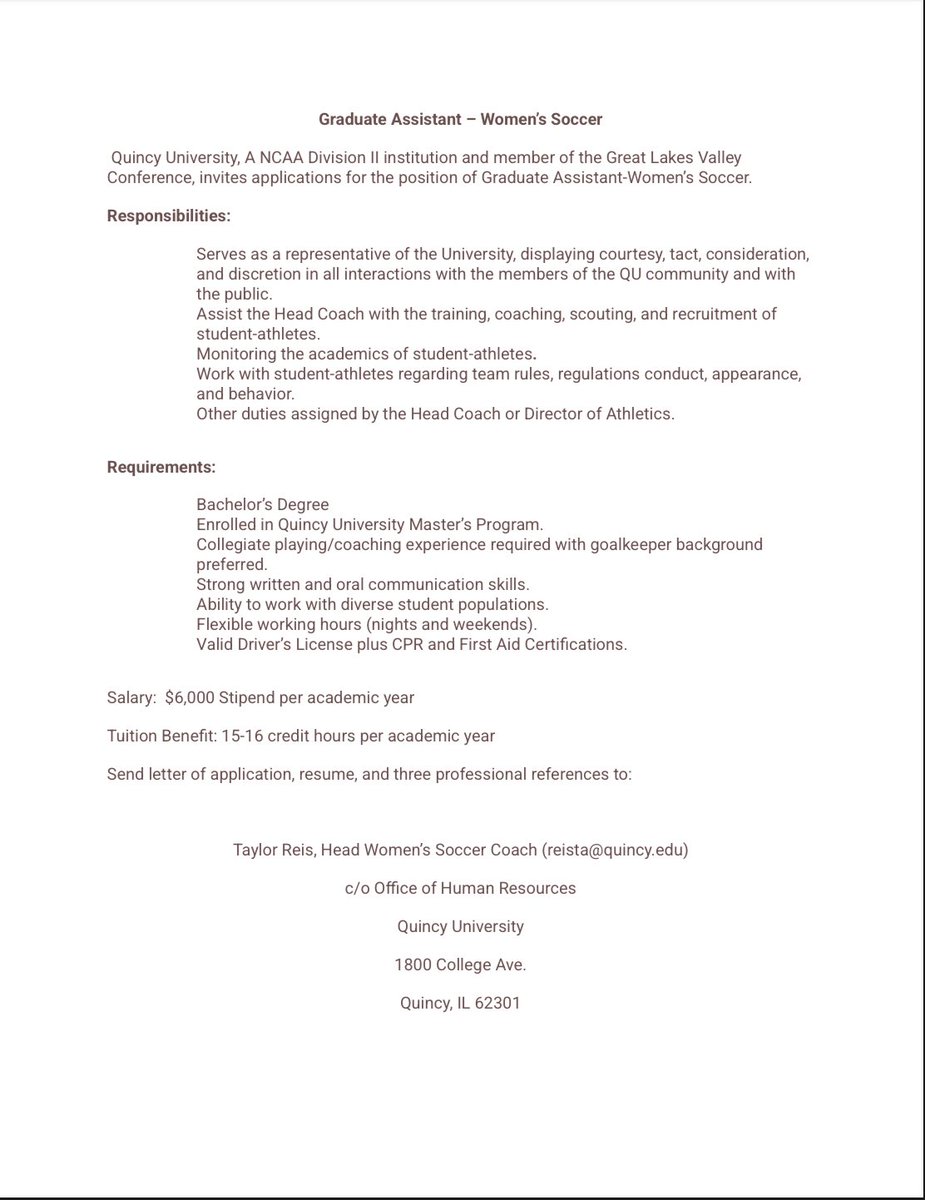 Graduate Assistant – Women's Soccer

Quincy University, A NCAA Division II institution and member of the Great Lakes Valley Conference, invites applications for the position of Graduate Assistant-Women's Soccer.

Responsibilities:

Serves as a representative of the University, displaying courtesy, tact, consideration, and discretion in all interactions with the members of the QU community and with the public.
Assist the Head Coach with the training, coaching, scouting, and recruitment of student-athletes.
Monitoring the academics of student-athletes.
Work with student-athletes regarding team rules, regulations conduct, appearance, and behavior.
Other duties assigned by the Head Coach or Director of Athletics.

Requirements:

Bachelor's Degree
Enrolled in Quincy University Master's Program.
Collegiate playing/coaching experience required with goalkeeper background preferred.
Strong written and oral communication skills.
Ability to work with diverse student populations.
Flexible working hours (nights and weekends).
Valid Driver's License plus CPR and First Aid Certifications.

Salary: $6,000 Stipend per academic year

Tuition Benefit: 15-16 credit hours per academic year

Send letter of application, resume, and three professional references to:

Taylor Reis, Head Women's Soccer Coach (reista@quincy.edu)

c/o Office of Human Resources

Quincy University

1800 College Ave.

Quincy, IL 62301